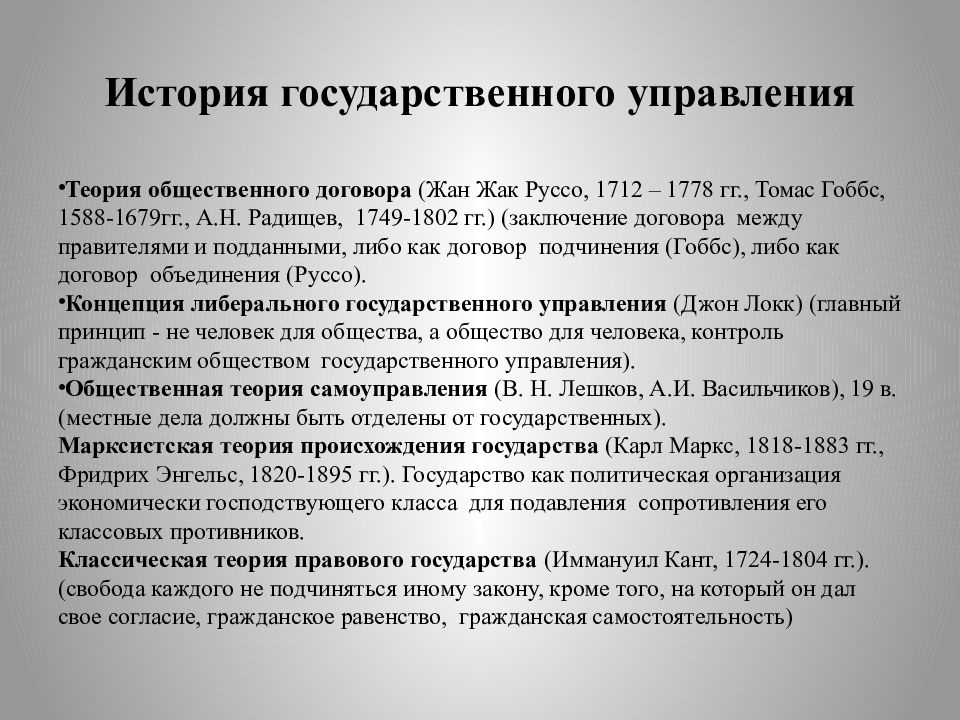 История государственного управления

•Теория общественного договора (Жан Жак Руссо, 1712 – 1778 гг., Томас Гоббс, 1588-1679гг., А.Н. Радищев, 1749-1802 гг.) (заключение договора между правителями и подданными, либо как договор подчинения (Гоббс), либо как договор объединения (Руссо).
•Концепция либерального государственного управления (Джон Локк) (главный принцип - не человек для общества, а общество для человека, контроль гражданским обществом государственного управления).
•Общественная теория самоуправления (В. Н. Лешков, А.И. Васильчиков), 19 в. (местные дела должны быть отделены от государственных).
Марксистская теория происхождения государства (Карл Маркс, 1818-1883 гг., Фридрих Энгельс, 1820-1895 гг.). Государство как политическая организация экономически господствующего класса для подавления сопротивления его классовых противников.
Классическая теория правового государства (Иммануил Кант, 1724-1804 гг.). (свобода каждого не подчиняться иному закону, кроме того, на который он дал свое согласие, гражданское равенство, гражданская самостоятельность)